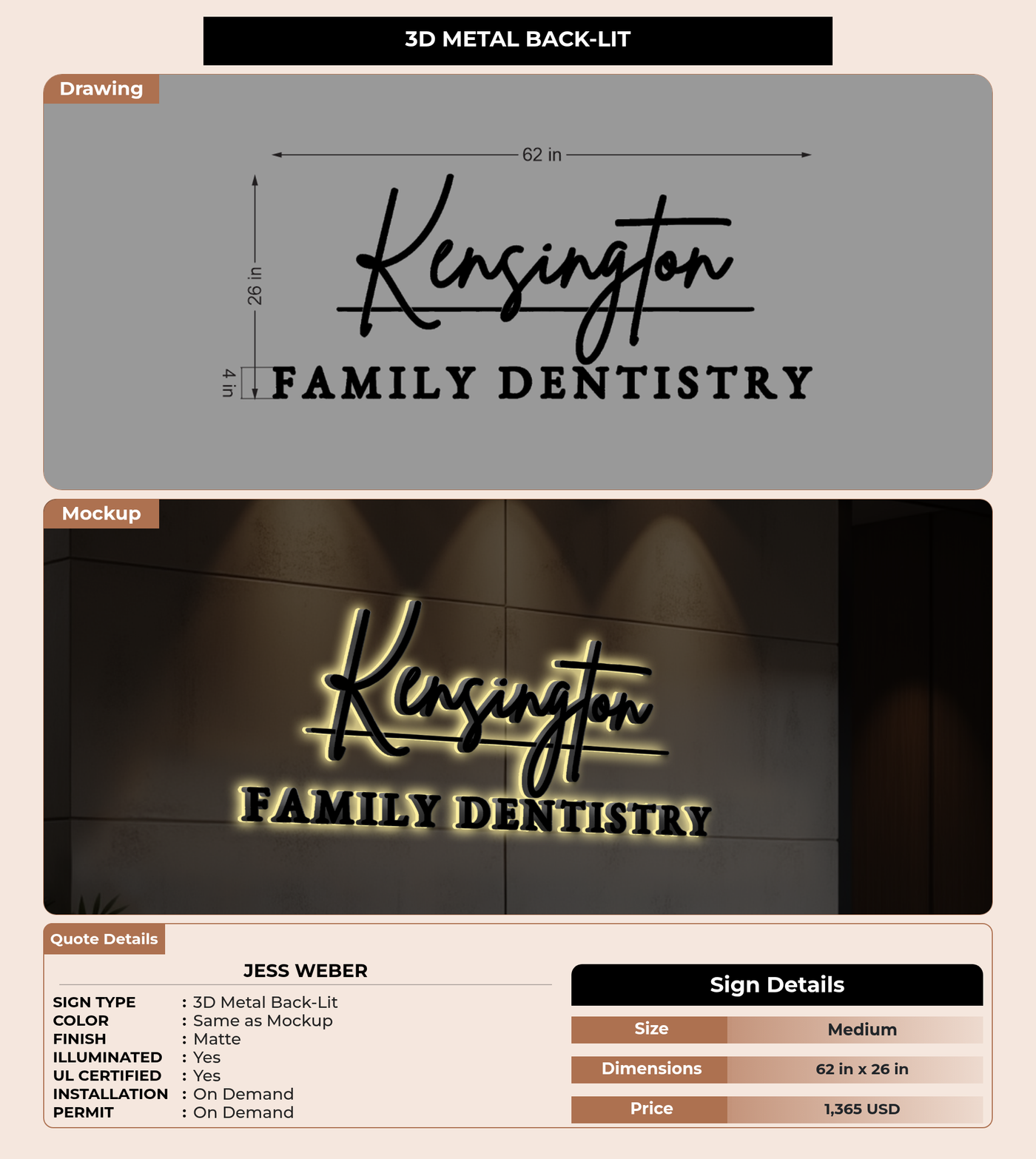 3D METAL BACK-LIT

Drawing

62 in

26 in

4 in

Kensington

FAMILY DENTISTRY

Mockup

Kensington

FAMILY DENTISTRY

Quote Details

JESS WEBER

SIGN TYPE : 3D Metal Back-Lit
COLOR : Same as Mockup
FINISH : Matte
ILLUMINATED : Yes
UL CERTIFIED : Yes
INSTALLATION : On Demand
PERMIT : On Demand

Sign Details

Size Medium

Dimensions 62 in x 26 in

Price 1,365 USD